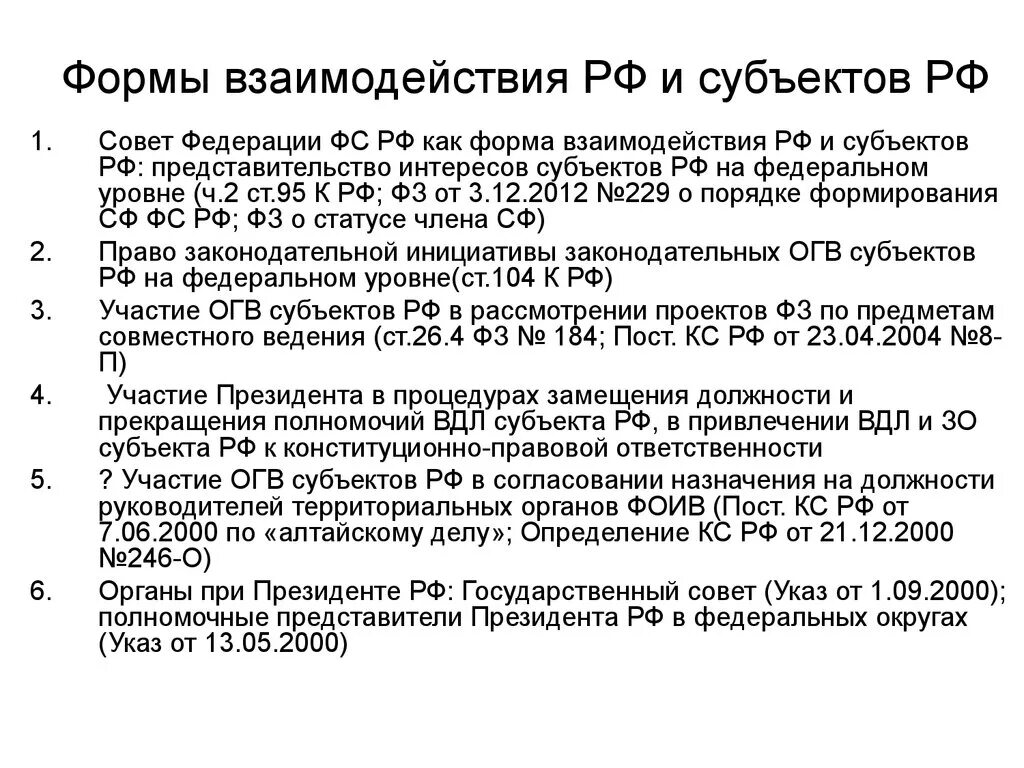 Формы взаимодействия РФ и субъектов РФ

1. Совет Федерации ФС РФ как форма взаимодействия РФ и субъектов РФ: представительство интересов субъектов РФ на федеральном уровне (ч.2 ст.95 К РФ; ФЗ от 3.12.2012 №229 о порядке формирования СФ ФС РФ; ФЗ о статусе члена СФ)
2. Право законодательной инициативы законодательных ОГВ субъектов РФ на федеральном уровне(ст.104 К РФ)
3. Участие ОГВ субъектов РФ в рассмотрении проектов ФЗ по предметам совместного ведения (ст.26.4 ФЗ № 184; Пост. КС РФ от 23.04.2004 №8-П)
4. Участие Президента в процедурах замещения должности и прекращения полномочий ВДЛ субъекта РФ, в привлечении ВДЛ и ЗО субъекта РФ к конституционно-правовой ответственности
5. ? Участие ОГВ субъектов РФ в согласовании назначения на должности руководителей территориальных органов ФОИВ (Пост. КС РФ от 7.06.2000 по «алтайскому делу»; Определение КС РФ от 21.12.2000 №246-О)
6. Органы при Президенте РФ: Государственный совет (Указ от 1.09.2000); полномочные представители Президента РФ в федеральных округах (Указ от 13.05.2000)